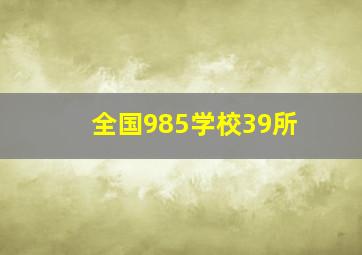 全国985学校39所